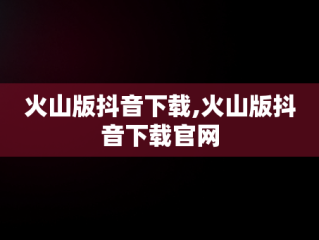 火山版抖音下载,火山版抖音下载官网